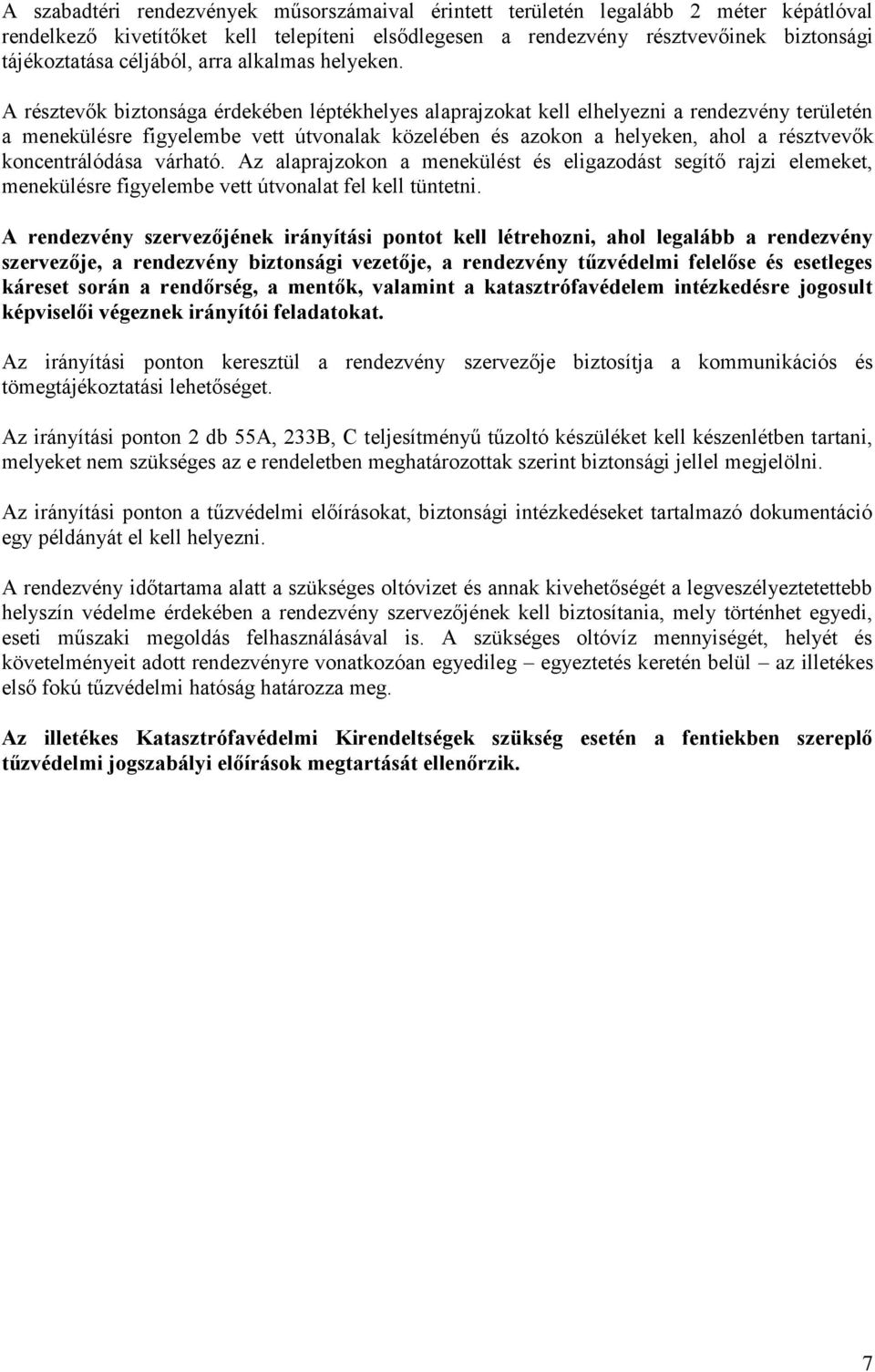 A szabadtéri rendezvények műsorszámaival érintett területén legalább 2 méter képátlóval rendelkező kivetítőket kell telepíteni elsődlegesen a rendezvény résztvevőinek biztonsági tájékoztatása céljából, arra alkalmas helyeken.

A résztevők biztonsága érdekében léptékhelyes alaprajzokat kell elhelyezni a rendezvény területén a menekülésre figyelembe vett útvonalak közelében és azokon a helyeken, ahol a résztvevők koncentrálódása várható. Az alaprajzokon a menekülést és eligazodást segítő rajzi elemeket, menekülésre figyelembe vett útvonalat fel kell tüntetni.

A rendezvény szervezőjének irányítási pontot kell létrehozni, ahol legalább a rendezvény szervezője, a rendezvény biztonsági vezetője, a rendezvény tűzvédelmi felelőse és esetleges káreset során a rendőrség, a mentők, valamint a katasztrófavédelem intézkedésre jogosult képviselői végeznek irányítói feladatokat.

Az irányítási ponton keresztül a rendezvény szervezője biztosítja a kommunikációs és tömegtájékoztatási lehetőséget.

Az irányítási ponton 2 db 55A, 233B, C teljesítményű tűzoltó készüléket kell készenlétben tartani, melyeket nem szükséges az e rendeletben meghatározottak szerint biztonsági jellel megjelölni.

Az irányítási ponton a tűzvédelmi előírásokat, biztonsági intézkedéseket tartalmazó dokumentáció egy példányát el kell helyezni.

A rendezvény időtartama alatt a szükséges oltóvizet és annak kivehetőségét a legveszélyeztetettebb helyszín védelme érdekében a rendezvény szervezőjének kell biztosítania, mely történhet egyedi, eseti műszaki megoldás felhasználásával is. A szükséges oltóvíz mennyiségét, helyét és követelményeit adott rendezvényre vonatkozóan egyedileg – egyeztetés keretén belül – az illetékes első fokú tűzvédelmi hatóság határozza meg.

Az illetékes Katasztrófavédelmi Kirendeltségek szükség esetén a fentiekben szereplő tűzvédelmi jogszabályi előírások megtartását ellenőrzik.

7